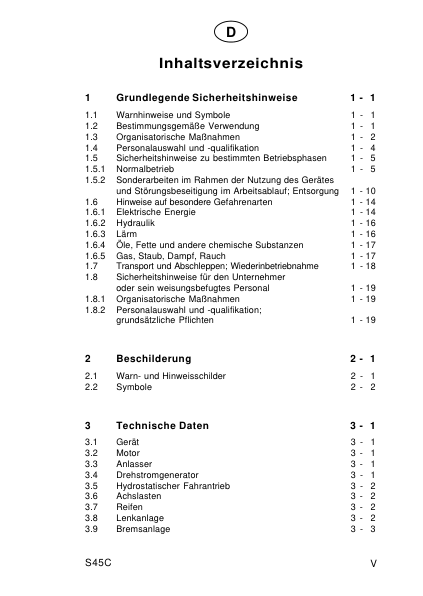 D

Inhaltsverzeichnis

| | | |
|---|---|---|
| 1 | Grundlegende Sicherheitshinweise | 1 - 1 |
| 1.1 | Warnhinweise und Symbole | 1 - 1 |
| 1.2 | Bestimmungsgemäße Verwendung | 1 - 1 |
| 1.3 | Organisatorische Maßnahmen | 1 - 2 |
| 1.4 | Personalauswahl und -qualifikation | 1 - 4 |
| 1.5 | Sicherheitshinweise zu bestimmten Betriebsphasen | 1 - 5 |
| 1.5.1 | Normalbetrieb | 1 - 5 |
| 1.5.2 | Sonderarbeiten im Rahmen der Nutzung des Gerätes und Störungsbeseitigung im Arbeitsablauf; Entsorgung | 1 - 10 |
| 1.6 | Hinweise auf besondere Gefahrenarten | 1 - 14 |
| 1.6.1 | Elektrische Energie | 1 - 14 |
| 1.6.2 | Hydraulik | 1 - 16 |
| 1.6.3 | Lärm | 1 - 16 |
| 1.6.4 | Öle, Fette und andere chemische Substanzen | 1 - 17 |
| 1.6.5 | Gas, Staub, Dampf, Rauch | 1 - 17 |
| 1.7 | Transport und Abschleppen; Wiederinbetriebnahme | 1 - 18 |
| 1.8 | Sicherheitshinweise für den Unternehmer oder sein weisungsbefugtes Personal | 1 - 19 |
| 1.8.1 | Organisatorische Maßnahmen | 1 - 19 |
| 1.8.2 | Personalauswahl und -qualifikation; grundsätzliche Pflichten | 1 - 19 |
| 2 | Beschilderung | 2 - 1 |
| 2.1 | Warn- und Hinweisschilder | 2 - 1 |
| 2.2 | Symbole | 2 - 2 |
| 3 | Technische Daten | 3 - 1 |
| 3.1 | Gerät | 3 - 1 |
| 3.2 | Motor | 3 - 1 |
| 3.3 | Anlasser | 3 - 1 |
| 3.4 | Drehstromgenerator | 3 - 1 |
| 3.5 | Hydrostatischer Fahrantrieb | 3 - 2 |
| 3.6 | Achslasten | 3 - 2 |
| 3.7 | Reifen | 3 - 2 |
| 3.8 | Lenkanlage | 3 - 2 |
| 3.9 | Bremsanlage | 3 - 3 |

S45C

V